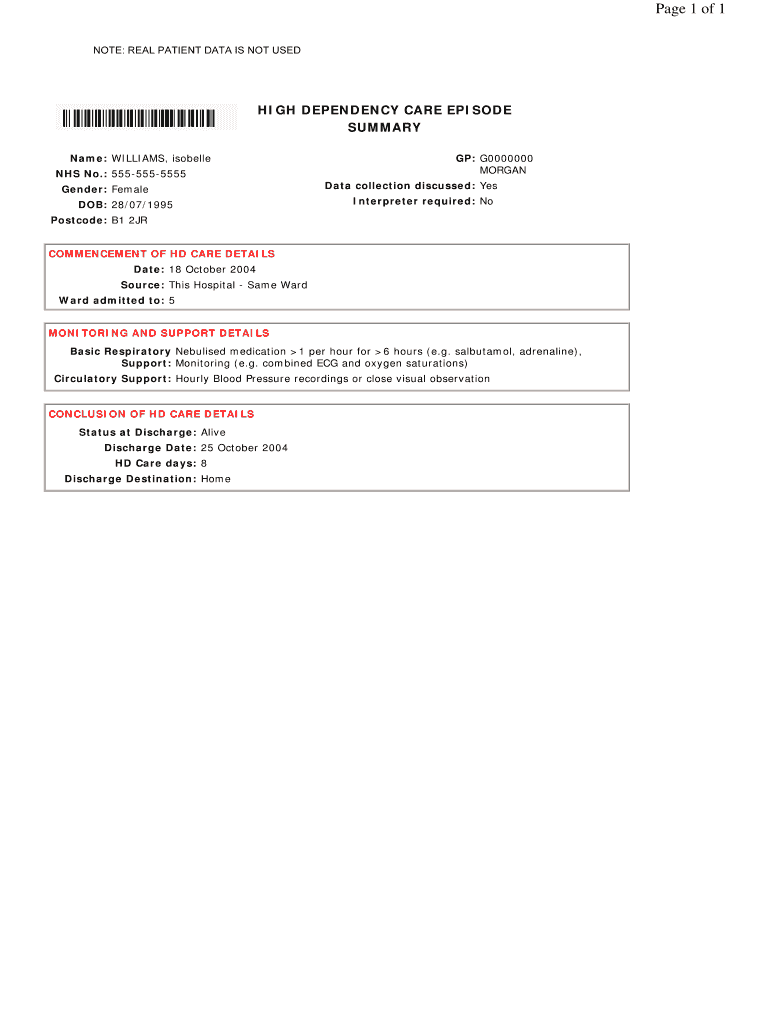 Page 1 of 1

NOTE: REAL PATIENT DATA IS NOT USED

HIGH DEPENDENCY CARE EPISODE SUMMARY

Name: WILLIAMS, isobelle
NHS No.: 555-555-5555
Gender: Female
DOB: 28/07/1995
Postcode: B1 2JR

GP: G0000000 MORGAN
Data collection discussed: Yes
Interpreter required: No

COMMENCEMENT OF HD CARE DETAILS
Date: 18 October 2004
Source: This Hospital - Same Ward
Ward admitted to: 5

MONITORING AND SUPPORT DETAILS
Basic Respiratory Support: Nebulised medication >1 per hour for >6 hours (e.g. salbutamol, adrenaline), Monitoring (e.g. combined ECG and oxygen saturations)
Circulatory Support: Hourly Blood Pressure recordings or close visual observation

CONCLUSION OF HD CARE DETAILS
Status at Discharge: Alive
Discharge Date: 25 October 2004
HD Care days: 8
Discharge Destination: Home